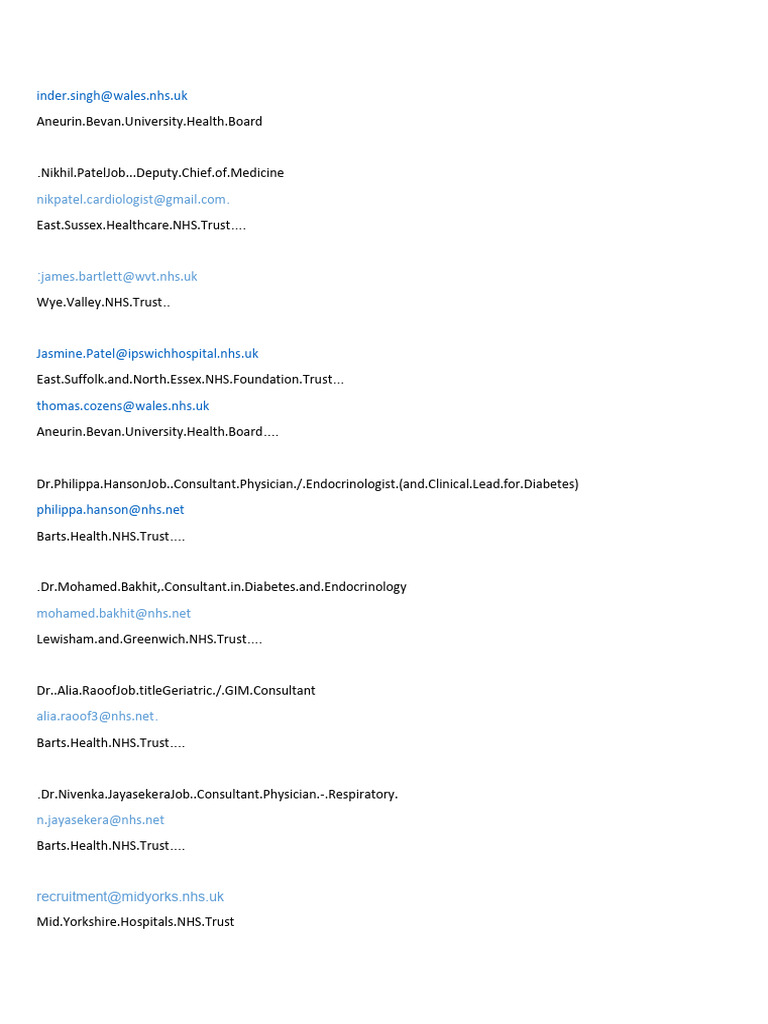 inder.singh@wales.nhs.uk
Aneurin.Bevan.University.Health.Board

.Nikhil.PatelJob...Deputy.Chief.of.Medicine
nikpatel.cardiologist@gmail.com.
East.Sussex.Healthcare.NHS.Trust....

:james.bartlett@wvt.nhs.uk
Wye.Valley.NHS.Trust..

Jasmine.Patel@ipswichhospital.nhs.uk
East.Suffolk.and.North.Essex.NHS.Foundation.Trust...
thomas.cozens@wales.nhs.uk
Aneurin.Bevan.University.Health.Board....

Dr.Philippa.HansonJob..Consultant.Physician./.Endocrinologist.(and.Clinical.Lead.for.Diabetes)
philippa.hanson@nhs.net
Barts.Health.NHS.Trust....

.Dr.Mohamed.Bakhit,.Consultant.in.Diabetes.and.Endocrinology
mohamed.bakhit@nhs.net
Lewisham.and.Greenwich.NHS.Trust....

Dr..Alia.RaoofJob.titleGeriatric./.GIM.Consultant
alia.raoof3@nhs.net.
Barts.Health.NHS.Trust....

.Dr.Nivenka.JayasekeraJob..Consultant.Physician.-.Respiratory.
n.jayasekera@nhs.net
Barts.Health.NHS.Trust....

recruitment@midyorks.nhs.uk
Mid.Yorkshire.Hospitals.NHS.Trust